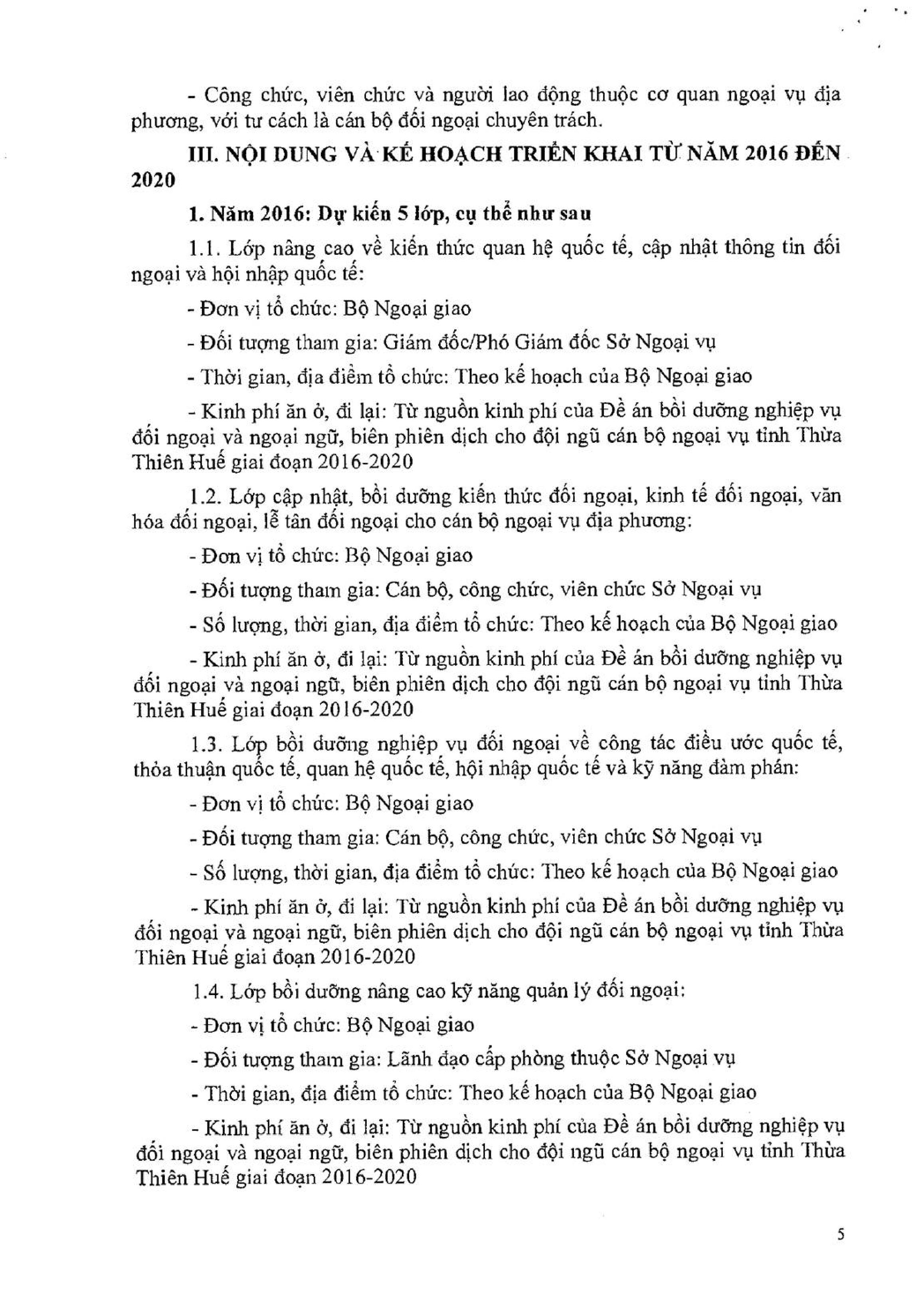 - Công chức, viên chức và người lao động thuộc cơ quan ngoại vụ địa phương, với tư cách là cán bộ đối ngoại chuyên trách.

III. NỘI DUNG VÀ KẾ HOẠCH TRIỂN KHAI TỪ NĂM 2016 ĐẾN 2020

1. Năm 2016: Dự kiến 5 lớp, cụ thể như sau

1.1. Lớp nâng cao về kiến thức quan hệ quốc tế, cập nhật thông tin đối ngoại và hội nhập quốc tế:

- Đơn vị tổ chức: Bộ Ngoại giao

- Đối tượng tham gia: Giám đốc/Phó Giám đốc Sở Ngoại vụ

- Thời gian, địa điểm tổ chức: Theo kế hoạch của Bộ Ngoại giao

- Kinh phí ăn ở, đi lại: Từ nguồn kinh phí của Đề án bồi dưỡng nghiệp vụ đối ngoại và ngoại ngữ, biên phiên dịch cho đội ngũ cán bộ ngoại vụ tỉnh Thừa Thiên Huế giai đoạn 2016-2020

1.2. Lớp cập nhật, bồi dưỡng kiến thức đối ngoại, kinh tế đối ngoại, văn hóa đối ngoại, lễ tân đối ngoại cho cán bộ ngoại vụ địa phương:

- Đơn vị tổ chức: Bộ Ngoại giao

- Đối tượng tham gia: Cán bộ, công chức, viên chức Sở Ngoại vụ

- Số lượng, thời gian, địa điểm tổ chức: Theo kế hoạch của Bộ Ngoại giao

- Kinh phí ăn ở, đi lại: Từ nguồn kinh phí của Đề án bồi dưỡng nghiệp vụ đối ngoại và ngoại ngữ, biên phiên dịch cho đội ngũ cán bộ ngoại vụ tỉnh Thừa Thiên Huế giai đoạn 2016-2020

1.3. Lớp bồi dưỡng nghiệp vụ đối ngoại về công tác điều ước quốc tế, thỏa thuận quốc tế, quan hệ quốc tế, hội nhập quốc tế và kỹ năng đàm phán:

- Đơn vị tổ chức: Bộ Ngoại giao

- Đối tượng tham gia: Cán bộ, công chức, viên chức Sở Ngoại vụ

- Số lượng, thời gian, địa điểm tổ chức: Theo kế hoạch của Bộ Ngoại giao

- Kinh phí ăn ở, đi lại: Từ nguồn kinh phí của Đề án bồi dưỡng nghiệp vụ đối ngoại và ngoại ngữ, biên phiên dịch cho đội ngũ cán bộ ngoại vụ tỉnh Thừa Thiên Huế giai đoạn 2016-2020

1.4. Lớp bồi dưỡng nâng cao kỹ năng quản lý đối ngoại:

- Đơn vị tổ chức: Bộ Ngoại giao

- Đối tượng tham gia: Lãnh đạo cấp phòng thuộc Sở Ngoại vụ

- Thời gian, địa điểm tổ chức: Theo kế hoạch của Bộ Ngoại giao

- Kinh phí ăn ở, đi lại: Từ nguồn kinh phí của Đề án bồi dưỡng nghiệp vụ đối ngoại và ngoại ngữ, biên phiên dịch cho đội ngũ cán bộ ngoại vụ tỉnh Thừa Thiên Huế giai đoạn 2016-2020

5